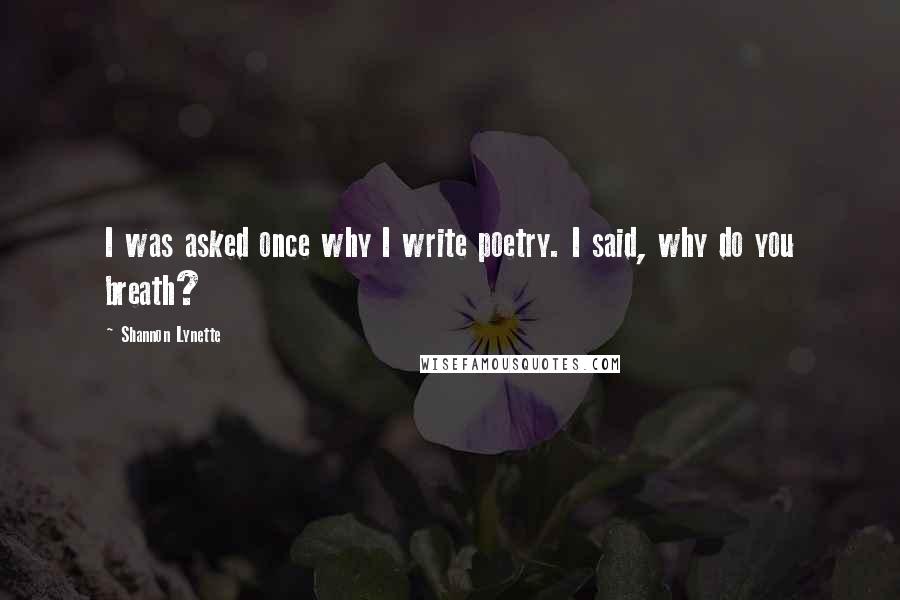 I was asked once why I write poetry. I said, why do you breath?

~ Shannon Lynette

WISEFAMOUSQUOTES.COM